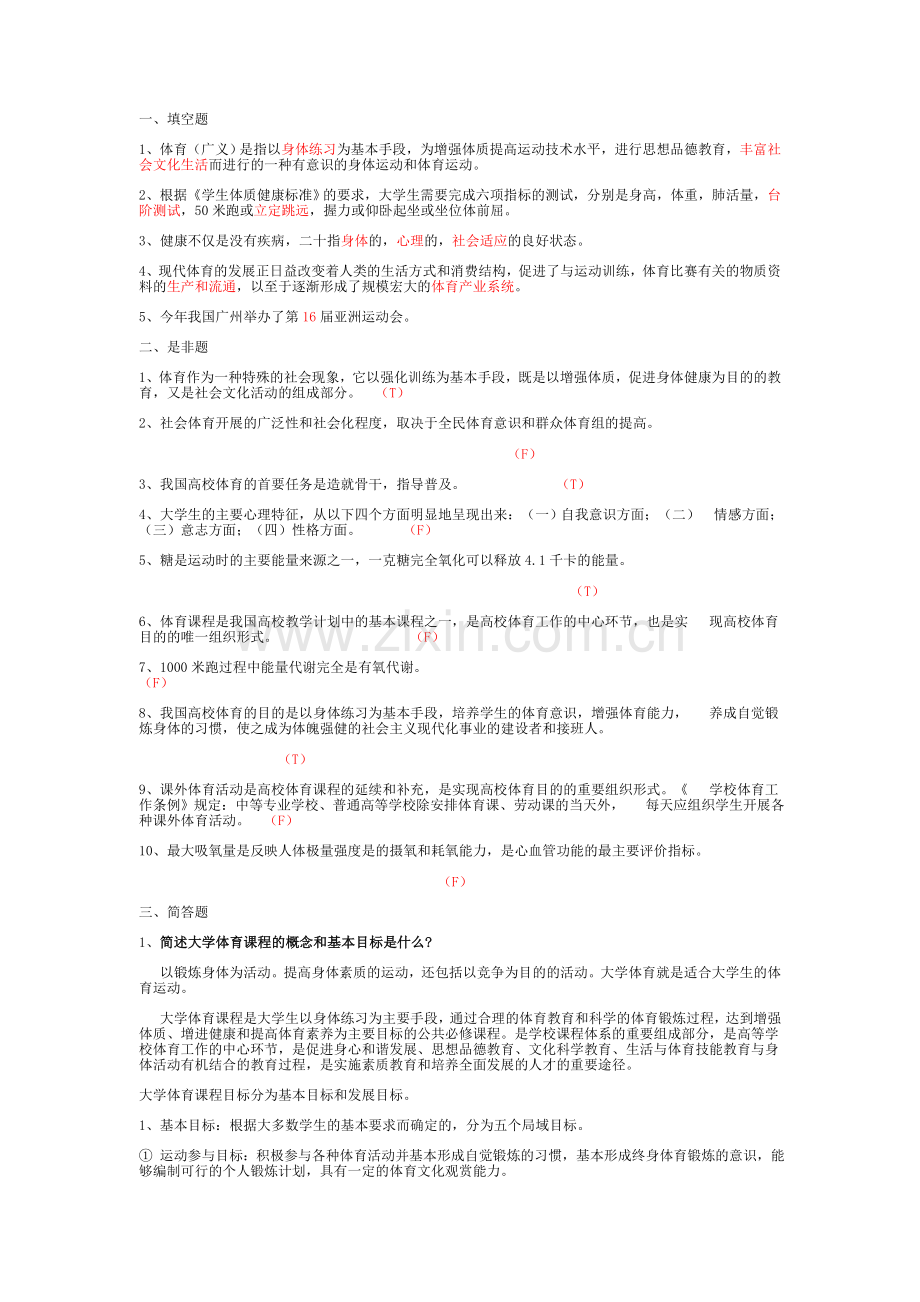 一、填空题

1、体育（广义）是指以身体练习为基本手段，为增强体质提高运动技术水平，进行思想品德教育，丰富社会文化生活而进行的一种有意识的身体运动和体育运动。

2、根据《学生体质健康标准》的要求，大学生需要完成六项指标的测试，分别是身高，体重，肺活量，台阶测试，50米跑或立定跳远，握力或仰卧起坐或坐位体前屈。

3、健康不仅是没有疾病，二十指身体的，心理的，社会适应的良好状态。

4、现代体育的发展正日益改变着人类的生活方式和消费结构，促进了与运动训练，体育比赛有关的物质资料的生产和流通，以至于逐渐形成了规模宏大的体育产业系统。

5、今年我国广州举办了第16届亚洲运动会。

二、是非题

1、体育作为一种特殊的社会现象，它以强化训练为基本手段，既是以增强体质，促进身体健康为目的的教育，又是社会文化活动的组成部分。 （T）

2、社会体育开展的广泛性和社会化程度，取决于全民体育意识和群众体育组的提高。

（F）

3、我国高校体育的首要任务是造就骨干，指导普及。 （T）

4、大学生的主要心理特征，从以下四个方面明显地呈现出来：（一）自我意识方面；（二） 情感方面；（三）意志方面；（四）性格方面。 （F）

5、糖是运动时的主要能量来源之一，一克糖完全氧化可以释放4.1千卡的能量。

（T）

6、体育课程是我国高校教学计划中的基本课程之一，是高校体育工作的中心环节，也是实 现高校体育目的的唯一组织形式。 （F）

7、1000米跑过程中能量代谢完全是有氧代谢。
（F）

8、我国高校体育的目的是以身体练习为基本手段，培养学生的体育意识，增强体育能力， 养成自觉锻炼身体的习惯，使之成为体魄强健的社会主义现代化事业的建设者和接班人。

（T）

9、课外体育活动是高校体育课程的延续和补充，是实现高校体育目的的重要组织形式。《 学校体育工作条例》规定：中等专业学校、普通高等学校除安排体育课、劳动课的当天外， 每天应组织学生开展各种课外体育活动。 （F）

10、最大吸氧量是反映人体极量强度是的摄氧和耗氧能力，是心血管功能的最主要评价指标。

（F）

三、简答题

1、简述大学体育课程的概念和基本目标是什么？

以锻炼身体为活动。提高身体素质的运动，还包括以竞争为目的的活动。大学体育就是适合大学生的体育运动。

大学体育课程是大学生以身体练习为主要手段，通过合理的体育教育和科学的体育锻炼过程，达到增强体质、增进健康和提高体育素养为主要目标的公共必修课程。是学校课程体系的重要组成部分，是高等学校体育工作的中心环节，是促进身心和谐发展、思想品德教育、文化科学教育、生活与体育技能教育与身体活动有机结合的教育过程，是实施素质教育和培养全面发展的人才的重要途径。

大学体育课程目标分为基本目标和发展目标。

1、基本目标：根据大多数学生的基本要求而确定的，分为五个局域目标。

① 运动参与目标：积极参与各种体育活动并基本形成自觉锻炼的习惯，基本形成终身体育锻炼的意识，能够编制可行的个人锻炼计划，具有一定的体育文化观赏能力。

www.zixin.com.cn